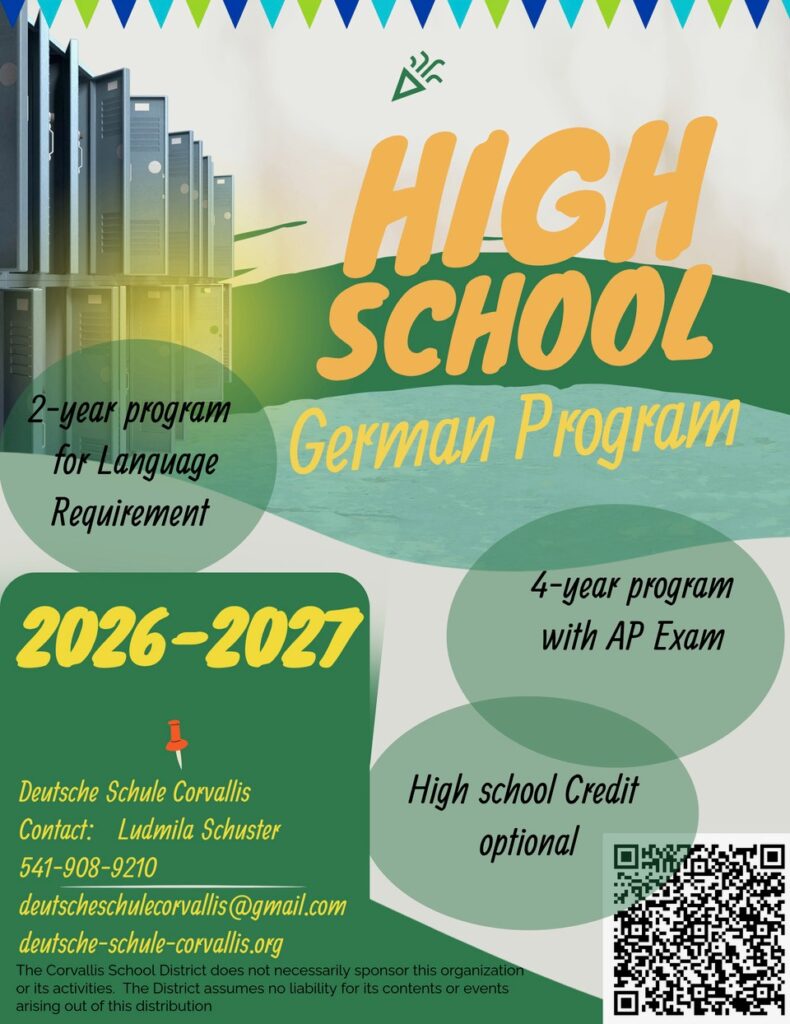 HIGH SCHOOL

German Program

2-year program for Language Requirement

4-year program with AP Exam

High school Credit optional

2026-2027

Deutsche Schule Corvallis
Contact: Ludmila Schuster
541-908-9210
deutscheschulecorvallis@gmail.com
deutsche-schule-corvallis.org

The Corvallis School District does not necessarily sponsor this organization or its activities. The District assumes no liability for its contents or events arising out of this distribution